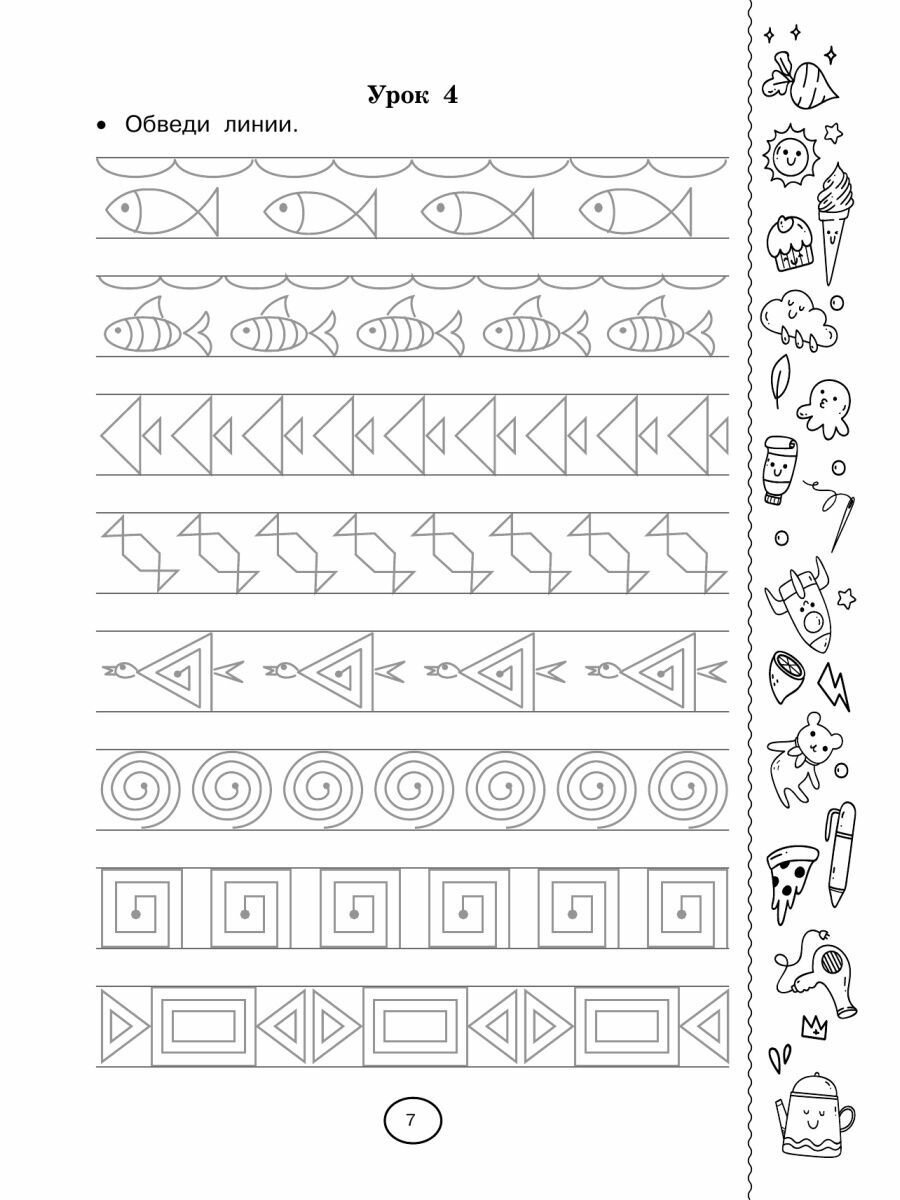 Урок 4

• Обведи линии.

7